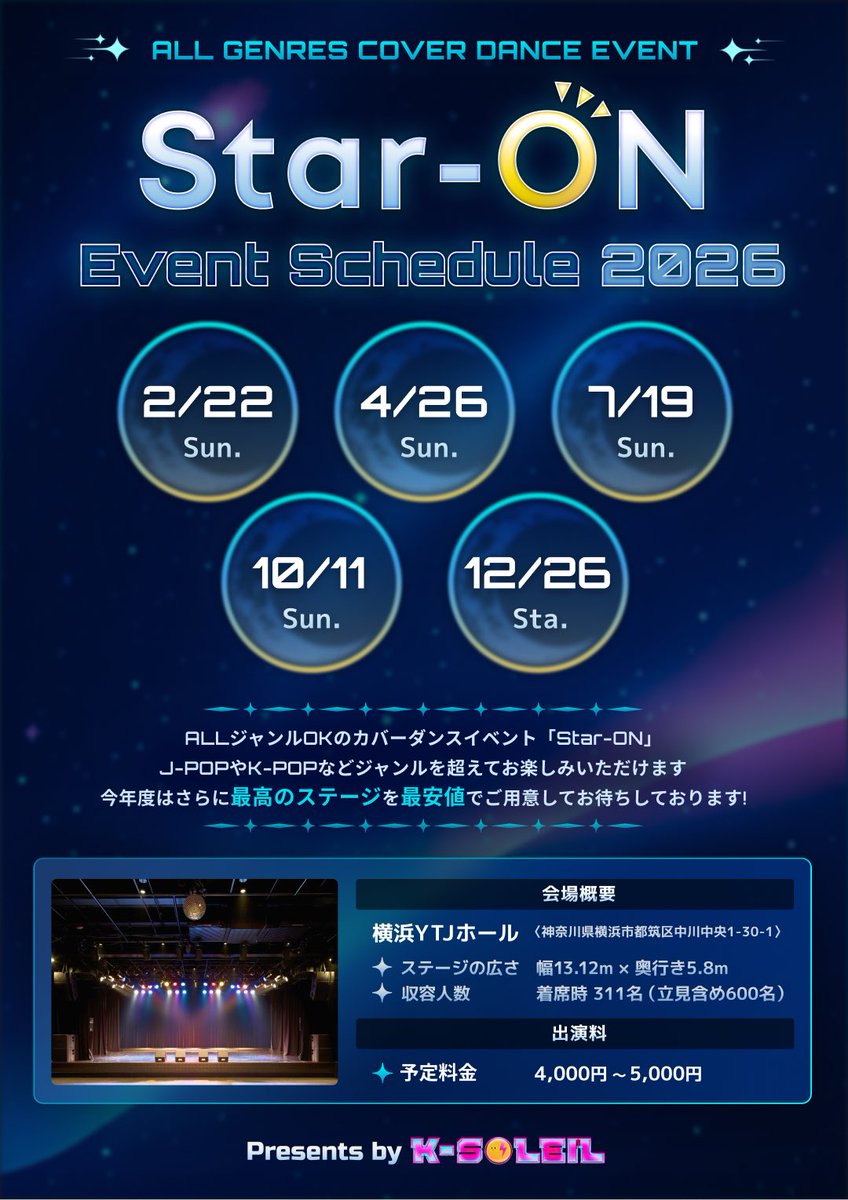 ALL GENRES COVER DANCE EVENT

Star-ON

Event Schedule 2026

2/22 Sun.

4/26 Sun.

7/19 Sun.

10/11 Sun.

12/26 Sta.

ALLジャンルOKのカバーダンスイベント「Star-ON」
J-POPやK-POPなどジャンルを超えてお楽しみいただけます
今年度はさらに最高のステージを最安値でご用意してお待ちしております!

会場概要

横浜YTJホール 〈神奈川県横浜市都筑区中川中央1-30-1〉

ステージの広さ 幅13.12m × 奥行き5.8m
収容人数 着席時 311名（立見含め600名）

出演料

予定料金 4,000円～5,000円

Presents by K-SOLEIL